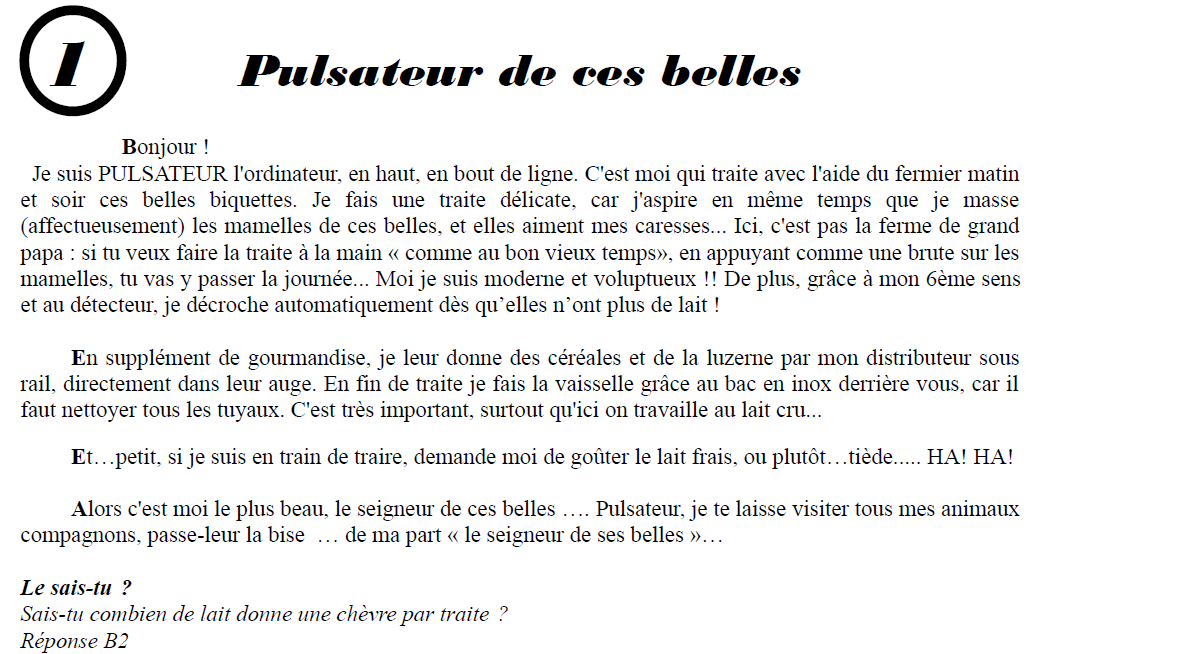 1

Pulsateur de ces belles

Bonjour !
Je suis PULSATEUR l'ordinateur, en haut, en bout de ligne. C'est moi qui traite avec l'aide du fermier matin et soir ces belles biquettes. Je fais une traite délicate, car j'aspire en même temps que je masse (affectueusement) les mamelles de ces belles, et elles aiment mes caresses... Ici, c'est pas la ferme de grand papa : si tu veux faire la traite à la main « comme au bon vieux temps», en appuyant comme une brute sur les mamelles, tu vas y passer la journée... Moi je suis moderne et voluptueux !! De plus, grâce à mon 6ème sens et au détecteur, je décroche automatiquement dès qu'elles n'ont plus de lait !

En supplément de gourmandise, je leur donne des céréales et de la luzerne par mon distributeur sous rail, directement dans leur auge. En fin de traite je fais la vaisselle grâce au bac en inox derrière vous, car il faut nettoyer tous les tuyaux. C'est très important, surtout qu'ici on travaille au lait cru...

Et…petit, si je suis en train de traire, demande moi de goûter le lait frais, ou plutôt…tiède..... HA! HA!

Alors c'est moi le plus beau, le seigneur de ces belles …. Pulsateur, je te laisse visiter tous mes animaux compagnons, passe-leur la bise … de ma part « le seigneur de ses belles »…

Le sais-tu ?
Sais-tu combien de lait donne une chèvre par traite ?
Réponse B2